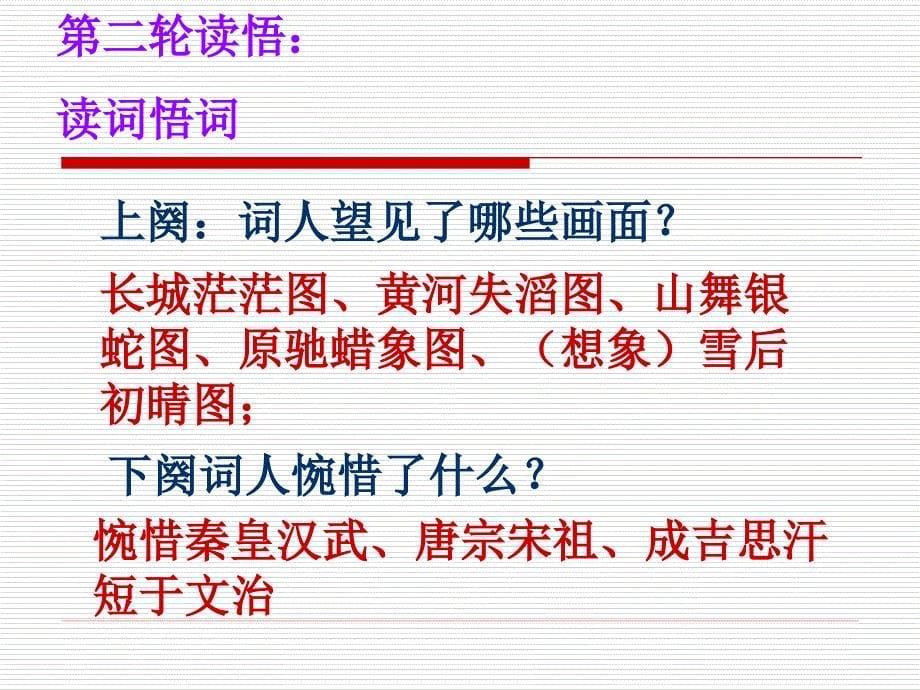 第二轮读悟：

读词悟词

上阕：词人望见了哪些画面？

长城茫茫图、黄河失滔图、山舞银蛇图、原驰蜡象图、（想象）雪后初晴图；

下阕词人惋惜了什么？

惋惜秦皇汉武、唐宗宋祖、成吉思汗短于文治